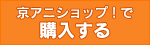 京アニショップ！で
購入する